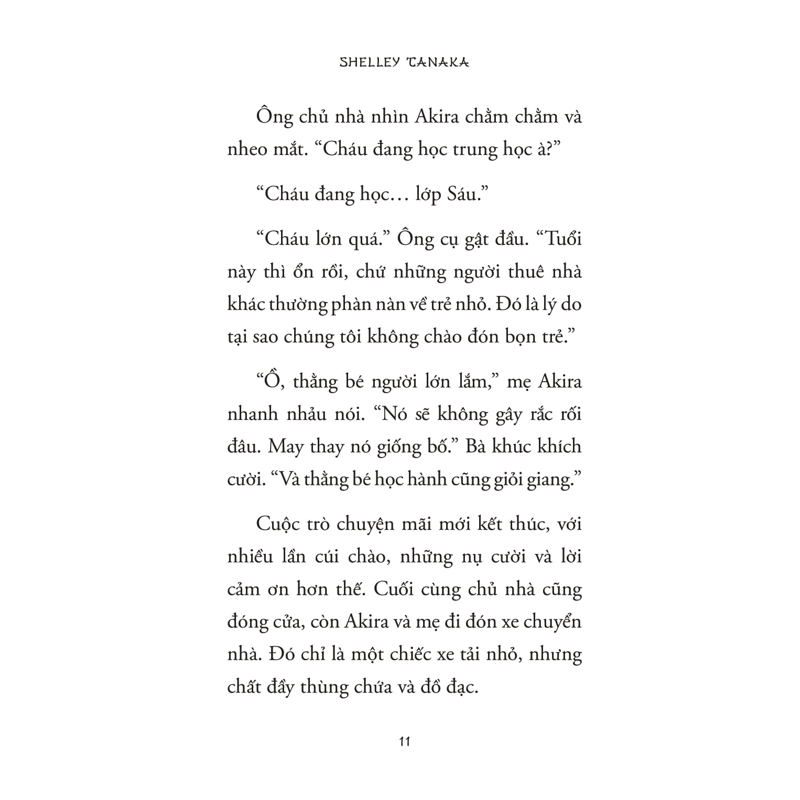 SHELLEY TANAKA

Ông chủ nhà nhìn Akira chằm chằm và nheo mắt. “Cháu đang học trung học à?”

“Cháu đang học… lớp Sáu.”

“Cháu lớn quá.” Ông cụ gật đầu. “Tuổi này thì ổn rồi, chứ những người thuê nhà khác thường phàn nàn về trẻ nhỏ. Đó là lý do tại sao chúng tôi không chào đón bọn trẻ.”

“Ồ, thằng bé người lớn lắm,” mẹ Akira nhanh nhảu nói. “Nó sẽ không gây rắc rối đâu. May thay nó giống bố.” Bà khúc khích cười. “Và thằng bé học hành cũng giỏi giang.”

Cuộc trò chuyện mãi mới kết thúc, với nhiều lần cúi chào, những nụ cười và lời cảm ơn hơn thế. Cuối cùng chủ nhà cũng đóng cửa, còn Akira và mẹ đi đón xe chuyển nhà. Đó chỉ là một chiếc xe tải nhỏ, nhưng chất đầy thùng chứa và đồ đạc.

11